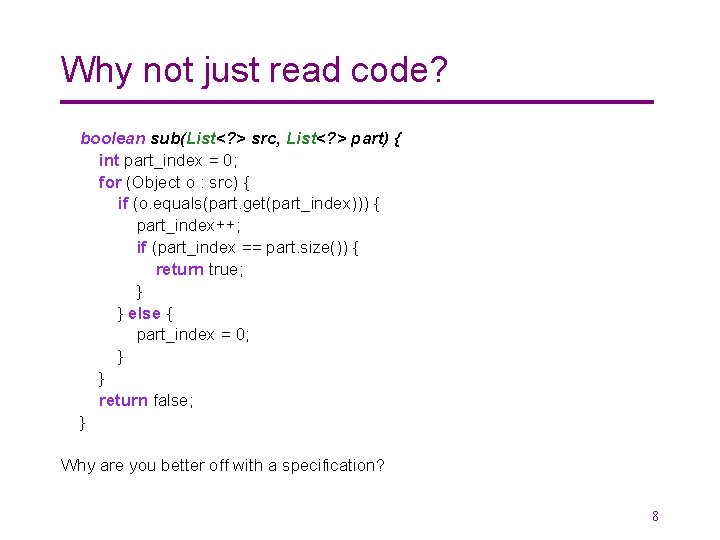 Why not just read code?

boolean sub(List<?> src, List<?> part) {
int part_index = 0;
for (Object o : src) {
if (o.equals(part.get(part_index))) {
part_index++;
if (part_index == part.size()) {
return true;
}
} else {
part_index = 0;
}
}
return false;
}

Why are you better off with a specification?

8